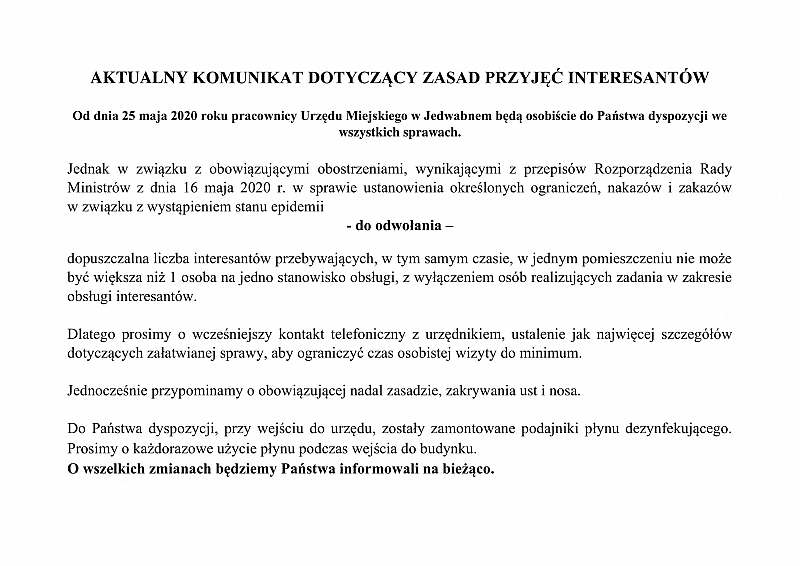 AKTUALNY KOMUNIKAT DOTYCZĄCY ZASAD PRZYJĘĆ INTERESANTÓW

Od dnia 25 maja 2020 roku pracownicy Urzędu Miejskiego w Jedwabnem będą osobiście do Państwa dyspozycji we wszystkich sprawach.

Jednak w związku z obowiązującymi obostrzeniami, wynikającymi z przepisów Rozporządzenia Rady Ministrów z dnia 16 maja 2020 r. w sprawie ustanowienia określonych ograniczeń, nakazów i zakazów w związku z wystąpieniem stanu epidemii
- do odwołania –

dopuszczalna liczba interesantów przebywających, w tym samym czasie, w jednym pomieszczeniu nie może być większa niż 1 osoba na jedno stanowisko obsługi, z wyłączeniem osób realizujących zadania w zakresie obsługi interesantów.

Dlatego prosimy o wcześniejszy kontakt telefoniczny z urzędnikiem, ustalenie jak najwięcej szczegółów dotyczących załatwianej sprawy, aby ograniczyć czas osobistej wizyty do minimum.

Jednocześnie przypominamy o obowiązującej nadal zasadzie, zakrywania ust i nosa.

Do Państwa dyspozycji, przy wejściu do urzędu, zostały zamontowane podajniki płynu dezynfekującego. Prosimy o każdorazowe użycie płynu podczas wejścia do budynku.
O wszelkich zmianach będziemy Państwa informowali na bieżąco.